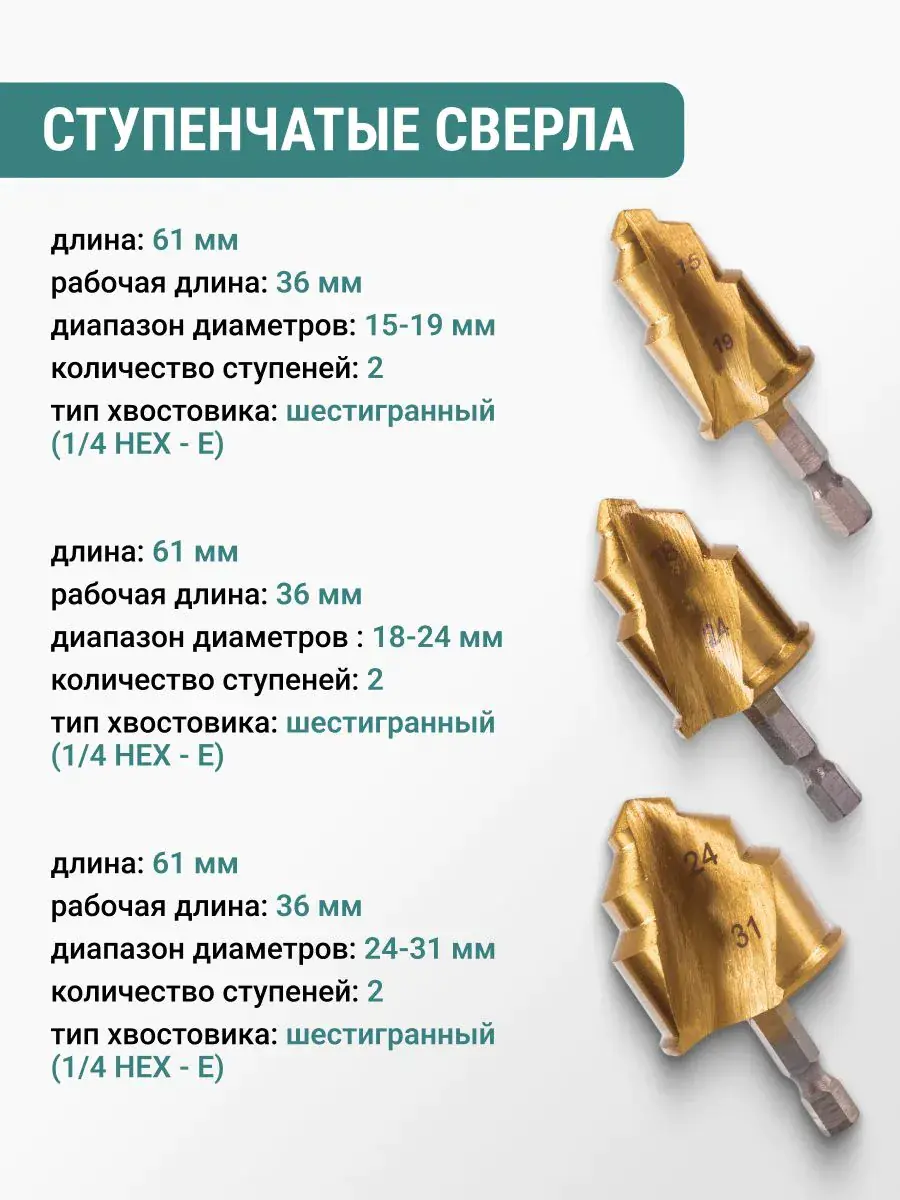 СТУПЕНЧАТЫЕ СВЕРЛА

длина: 61 мм
рабочая длина: 36 мм
диапазон диаметров: 15-19 мм
количество ступеней: 2
тип хвостовика: шестигранный (1/4 HEX - E)

15
19

длина: 61 мм
рабочая длина: 36 мм
диапазон диаметров : 18-24 мм
количество ступеней: 2
тип хвостовика: шестигранный (1/4 HEX - E)

18
24

длина: 61 мм
рабочая длина: 36 мм
диапазон диаметров: 24-31 мм
количество ступеней: 2
тип хвостовика: шестигранный (1/4 HEX - E)

24
31